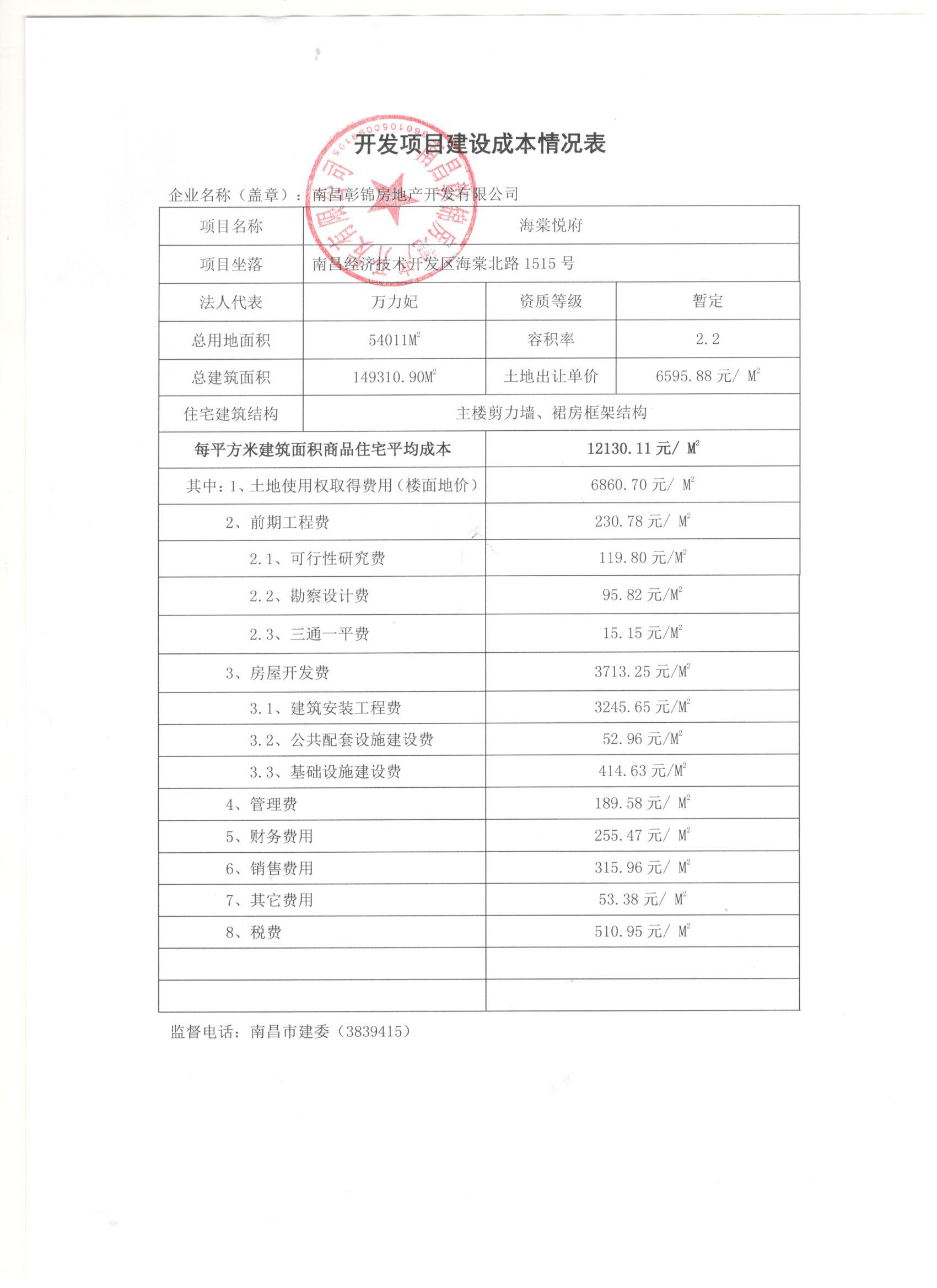 开发项目建设成本情况表

企业名称（盖章）：南昌彰锦房地产开发有限公司

| 项目名称 | 海棠悦府 | | |
|---|---|---|---|
| 项目坐落 | 南昌经济技术开发区海棠北路 1515 号 | | |
| 法人代表 | 万力妃 | 资质等级 | 暂定 |
| 总用地面积 | 54011$M^2$ | 容积率 | 2.2 |
| 总建筑面积 | 149310.90$M^2$ | 土地出让单价 | 6595.88 元/ $M^2$ |
| 住宅建筑结构 | 主楼剪力墙、裙房框架结构 | | |

| 每平方米建筑面积商品住宅平均成本 | 12130.11 元/ $M^2$ |
|---|---|
| 其中：1、土地使用权取得费用（楼面地价） | 6860.70 元/ $M^2$ |
| 2、前期工程费 | 230.78 元/ $M^2$ |
| 2.1、可行性研究费 | 119.80 元/$M^2$ |
| 2.2、勘察设计费 | 95.82 元/$M^2$ |
| 2.3、三通一平费 | 15.15 元/$M^2$ |
| 3、房屋开发费 | 3713.25 元/$M^2$ |
| 3.1、建筑安装工程费 | 3245.65 元/$M^2$ |
| 3.2、公共配套设施建设费 | 52.96 元/$M^2$ |
| 3.3、基础设施建设费 | 414.63 元/$M^2$ |
| 4、管理费 | 189.58 元/ $M^2$ |
| 5、财务费用 | 255.47 元/ $M^2$ |
| 6、销售费用 | 315.96 元/ $M^2$ |
| 7、其它费用 | 53.38 元/ $M^2$ |
| 8、税费 | 510.95 元/ $M^2$ |
| | |
| | |

监督电话：南昌市建委（3839415）